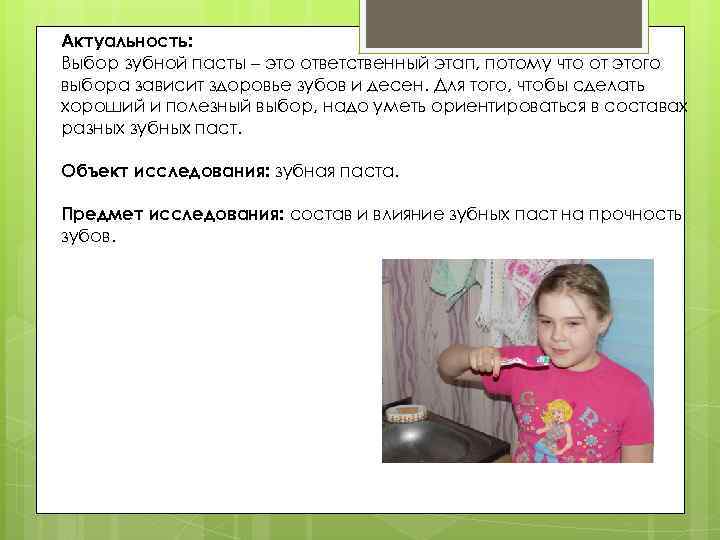 Актуальность:
Выбор зубной пасты – это ответственный этап, потому что от этого выбора зависит здоровье зубов и десен. Для того, чтобы сделать хороший и полезный выбор, надо уметь ориентироваться в составах разных зубных паст.

Объект исследования: зубная паста.

Предмет исследования: состав и влияние зубных паст на прочность зубов.